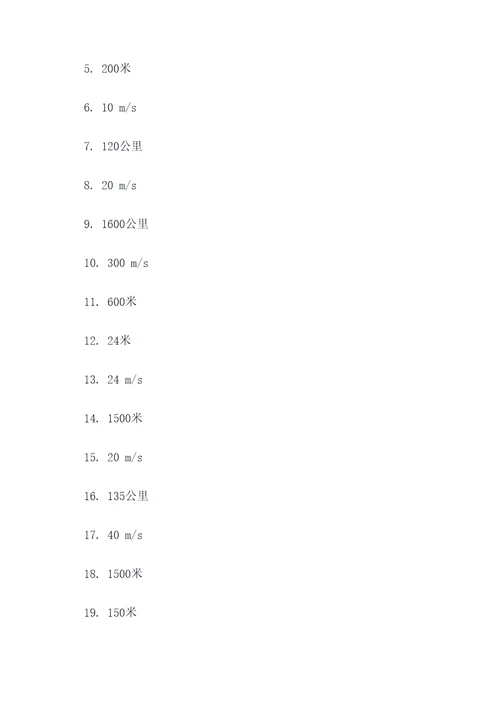 5. 200米

6. 10 m/s

7. 120公里

8. 20 m/s

9. 1600公里

10. 300 m/s

11. 600米

12. 24米

13. 24 m/s

14. 1500米

15. 20 m/s

16. 135公里

17. 40 m/s

18. 1500米

19. 150米